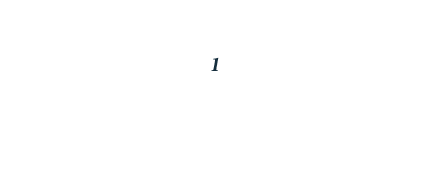 1